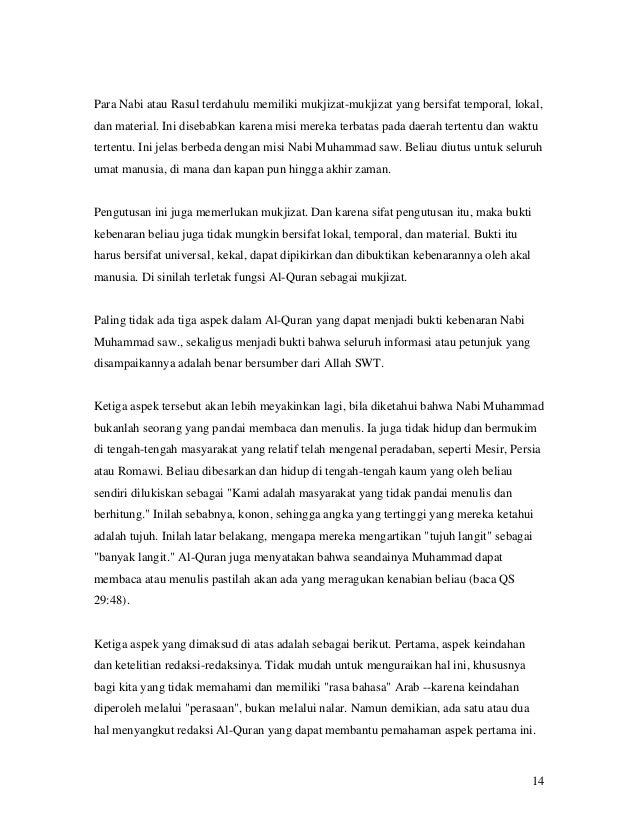 Para Nabi atau Rasul terdahulu memiliki mukjizat-mukjizat yang bersifat temporal, lokal, dan material. Ini disebabkan karena misi mereka terbatas pada daerah tertentu dan waktu tertentu. Ini jelas berbeda dengan misi Nabi Muhammad saw. Beliau diutus untuk seluruh umat manusia, di mana dan kapan pun hingga akhir zaman.

Pengutusan ini juga memerlukan mukjizat. Dan karena sifat pengutusan itu, maka bukti kebenaran beliau juga tidak mungkin bersifat lokal, temporal, dan material. Bukti itu harus bersifat universal, kekal, dapat dipikirkan dan dibuktikan kebenarannya oleh akal manusia. Di sinilah terletak fungsi Al-Quran sebagai mukjizat.

Paling tidak ada tiga aspek dalam Al-Quran yang dapat menjadi bukti kebenaran Nabi Muhammad saw., sekaligus menjadi bukti bahwa seluruh informasi atau petunjuk yang disampaikannya adalah benar bersumber dari Allah SWT.

Ketiga aspek tersebut akan lebih meyakinkan lagi, bila diketahui bahwa Nabi Muhammad bukanlah seorang yang pandai membaca dan menulis. Ia juga tidak hidup dan bermukim di tengah-tengah masyarakat yang relatif telah mengenal peradaban, seperti Mesir, Persia atau Romawi. Beliau dibesarkan dan hidup di tengah-tengah kaum yang oleh beliau sendiri dilukiskan sebagai "Kami adalah masyarakat yang tidak pandai menulis dan berhitung." Inilah sebabnya, konon, sehingga angka yang tertinggi yang mereka ketahui adalah tujuh. Inilah latar belakang, mengapa mereka mengartikan "tujuh langit" sebagai "banyak langit." Al-Quran juga menyatakan bahwa seandainya Muhammad dapat membaca atau menulis pastilah akan ada yang meragukan kenabian beliau (baca QS 29:48).

Ketiga aspek yang dimaksud di atas adalah sebagai berikut. Pertama, aspek keindahan dan ketelitian redaksi-redaksinya. Tidak mudah untuk menguraikan hal ini, khususnya bagi kita yang tidak memahami dan memiliki "rasa bahasa" Arab --karena keindahan diperoleh melalui "perasaan", bukan melalui nalar. Namun demikian, ada satu atau dua hal menyangkut redaksi Al-Quran yang dapat membantu pemahaman aspek pertama ini.

14